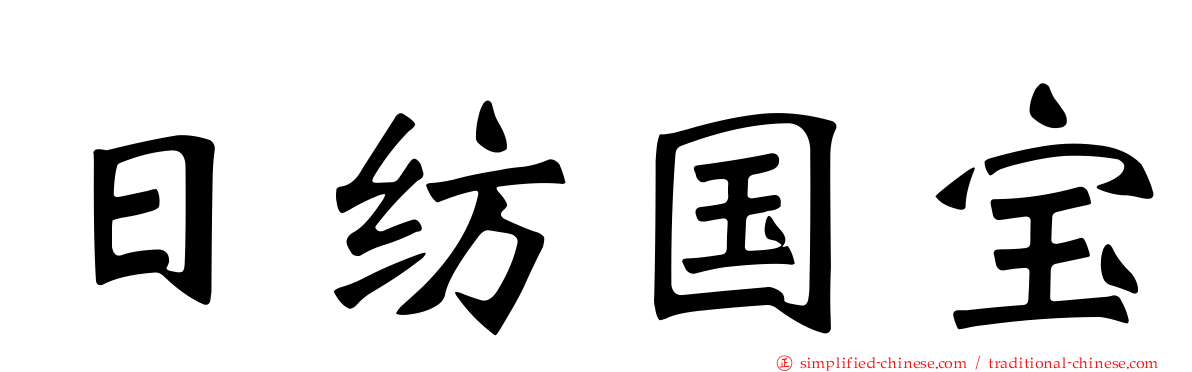 日纺国宝

simplified-chinese.com / traditional-chinese.com